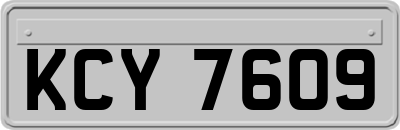 KCY 7609